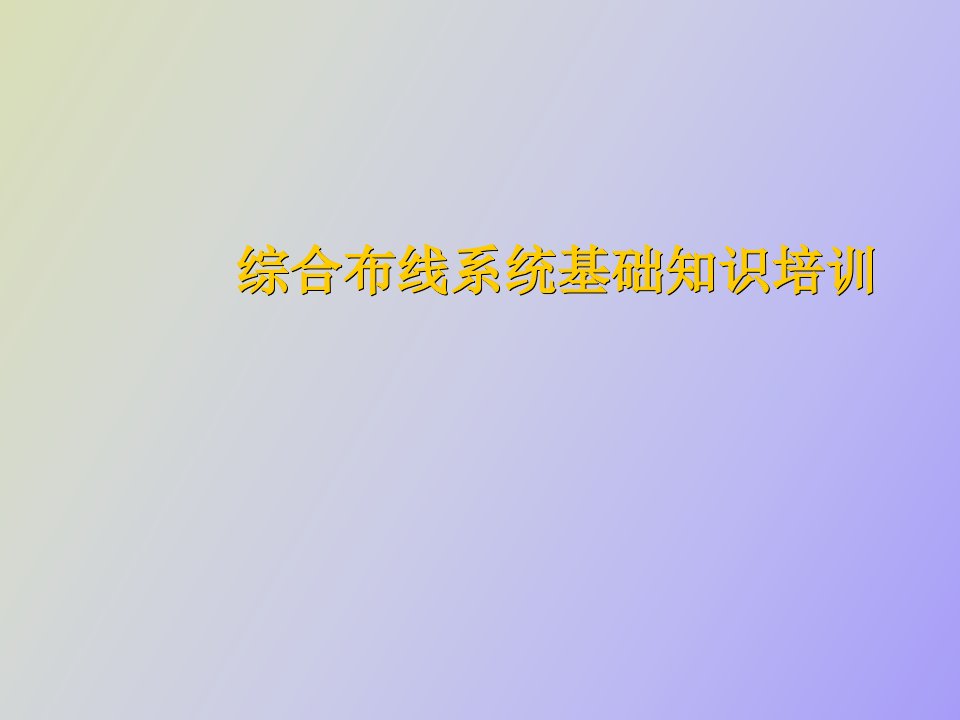 综合布线系统基础知识培训